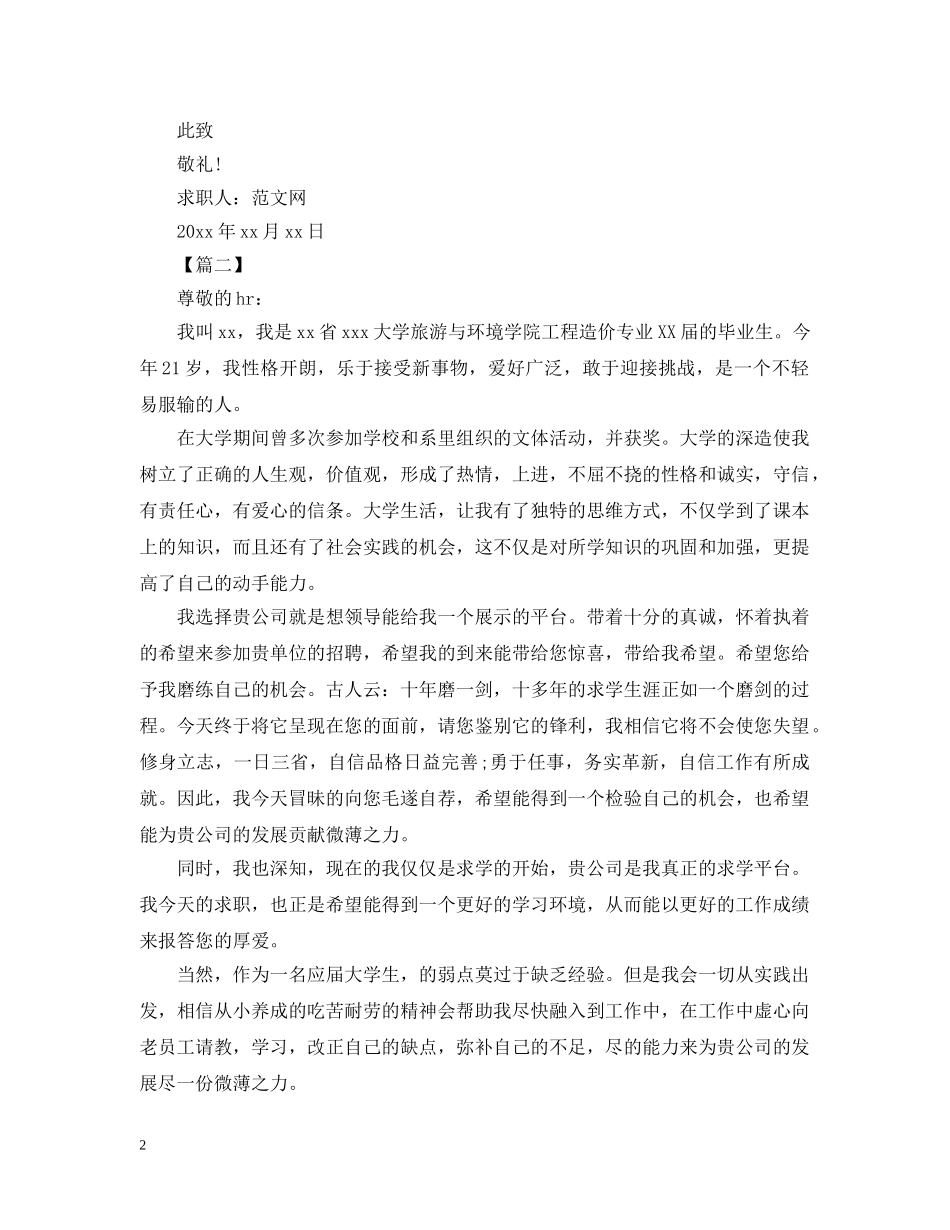 此致

敬礼!

求职人：范文网

20xx 年 xx 月 xx 日

【篇二】

尊敬的 hr：

我叫 xx，我是 xx 省 xxx 大学旅游与环境学院工程造价专业 XX 届的毕业生。今年 21 岁，我性格开朗，乐于接受新事物，爱好广泛，敢于迎接挑战，是一个不轻易服输的人。

在大学期间曾多次参加学校和系里组织的文体活动，并获奖。大学的深造使我树立了正确的人生观，价值观，形成了热情，上进，不屈不挠的性格和诚实，守信，有责任心，有爱心的信条。大学生活，让我有了独特的思维方式，不仅学到了课本上的知识，而且还有了社会实践的机会，这不仅是对所学知识的巩固和加强，更提高了自己的动手能力。

我选择贵公司就是想领导能给我一个展示的平台。带着十分的真诚，怀着执着的希望来参加贵单位的招聘，希望我的到来能带给您惊喜，带给我希望。希望您给予我磨练自己的机会。古人云：十年磨一剑，十多年的求学生涯正如一个磨剑的过程。今天终于将它呈现在您的面前，请您鉴别它的锋利，我相信它将不会使您失望。修身立志，一日三省，自信品格日益完善;勇于任事，务实革新，自信工作有所成就。因此，我今天冒昧的向您毛遂自荐，希望能得到一个检验自己的机会，也希望能为贵公司的发展贡献微薄之力。

同时，我也深知，现在的我仅仅是求学的开始，贵公司是我真正的求学平台。我今天的求职，也正是希望能得到一个更好的学习环境，从而能以更好的工作成绩来报答您的厚爱。

当然，作为一名应届大学生，的弱点莫过于缺乏经验。但是我会一切从实践出发，相信从小养成的吃苦耐劳的精神会帮助我尽快融入到工作中，在工作中虚心向老员工请教，学习，改正自己的缺点，弥补自己的不足，尽的能力来为贵公司的发展尽一份微薄之力。

2